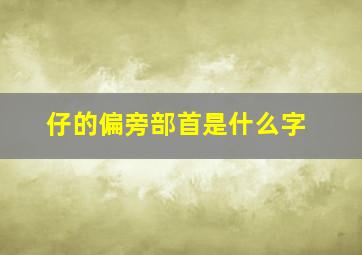 仔的偏旁部首是什么字